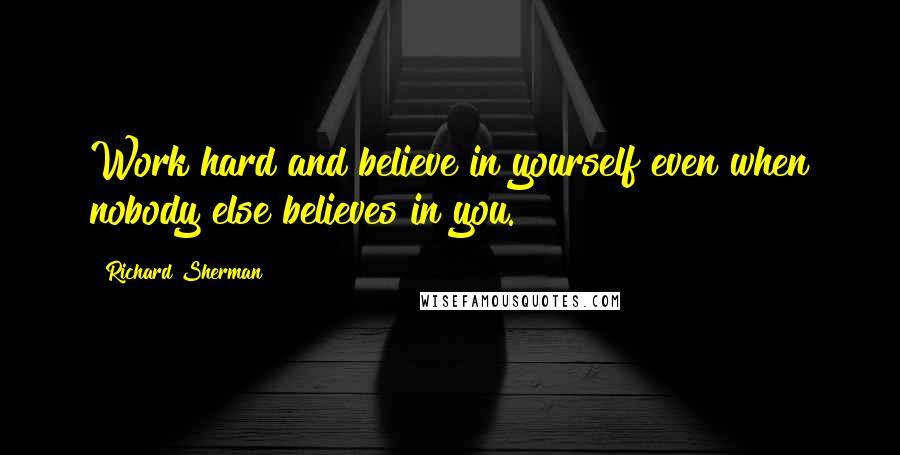 Work hard and believe in yourself even when nobody else believes in you.

Richard Sherman

WISEFAMOUSQUOTES.COM